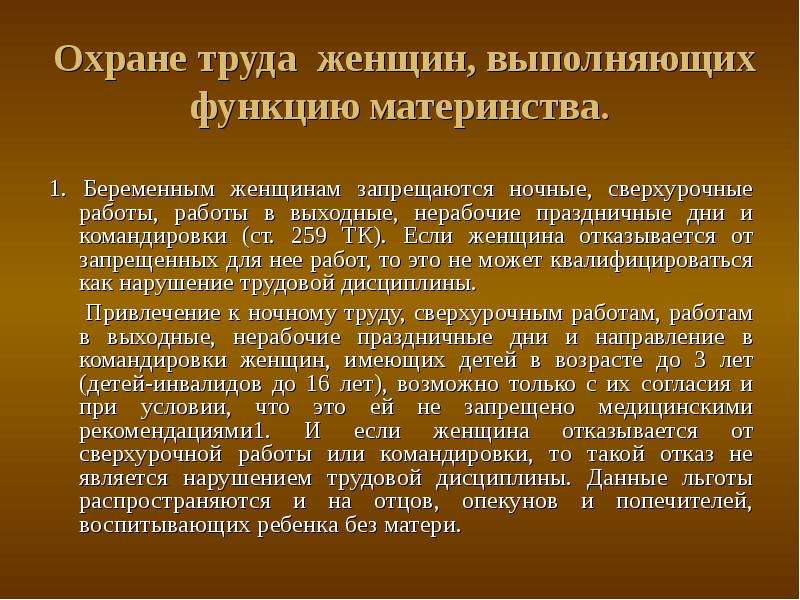 Охране труда  женщин, выполняющих функцию материнства.

1. Беременным женщинам запрещаются ночные, сверхурочные работы, работы в выходные, нерабочие праздничные дни и командировки (ст. 259 ТК). Если женщина отказывается от запрещенных для нее работ, то это не может квалифицироваться как нарушение трудовой дисциплины.

Привлечение к ночному труду, сверхурочным работам, работам в выходные, нерабочие праздничные дни и направление в командировки женщин, имеющих детей в возрасте до 3 лет (детей-инвалидов до 16 лет), возможно только с их согласия и при условии, что это ей не запрещено медицинскими рекомендациями1. И если женщина отказывается от сверхурочной работы или командировки, то такой отказ не является нарушением трудовой дисциплины. Данные льготы распространяются и на отцов, опекунов и попечителей, воспитывающих ребенка без матери.